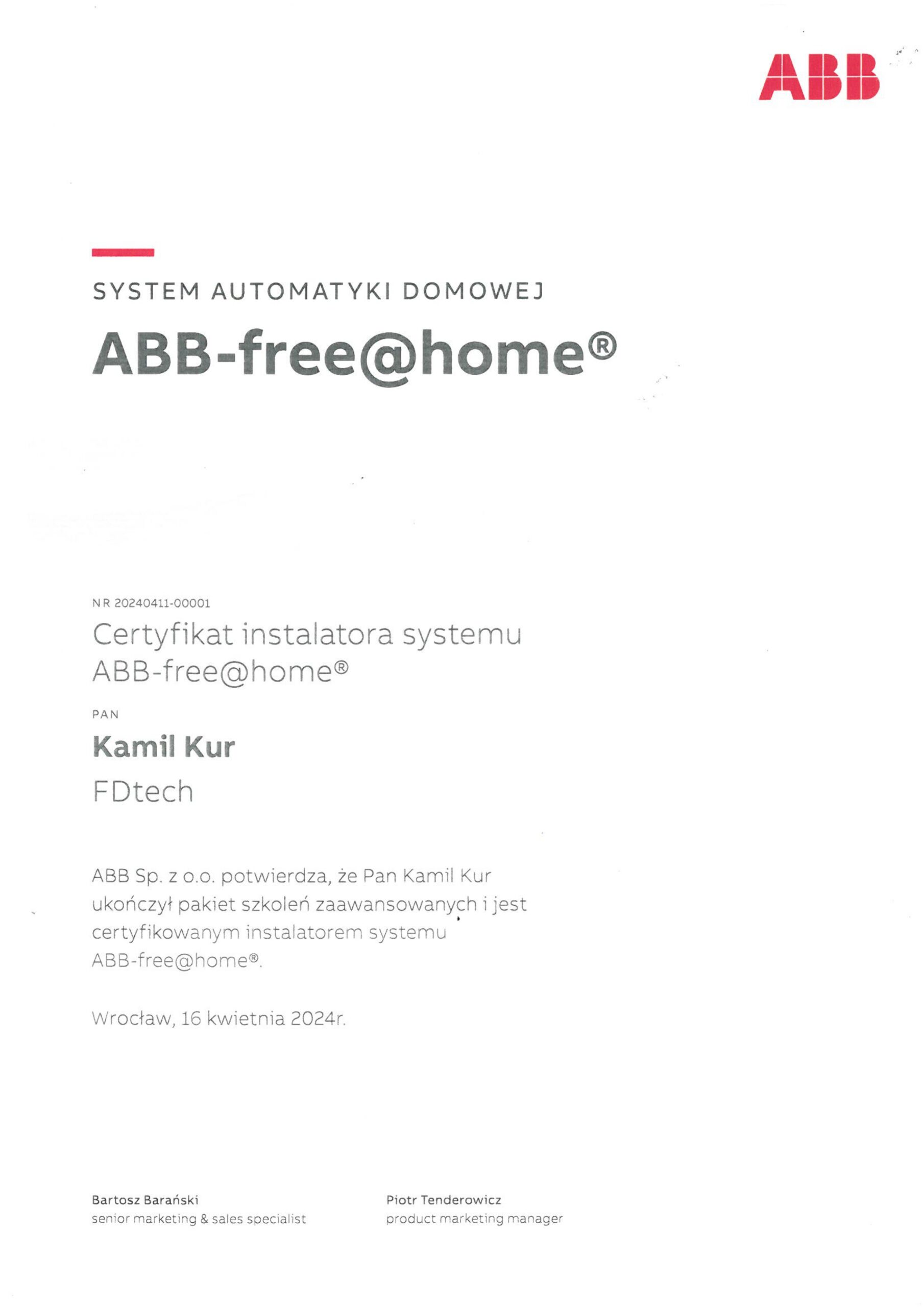 ABB

SYSTEM AUTOMATYKI DOMOWEJ

ABB-free@home®

NR 20240411-00001

Certyfikat instalatora systemu ABB-free@home®

PAN

Kamil Kur

FDtech

ABB Sp. z o.o. potwierdza, że Pan Kamil Kur ukończył pakiet szkoleń zaawansowanych i jest certyfikowanym instalatorem systemu ABB-free@home®.

Wrocław, 16 kwietnia 2024r.

Bartosz Barański
senior marketing & sales specialist

Piotr Tenderowicz
product marketing manager